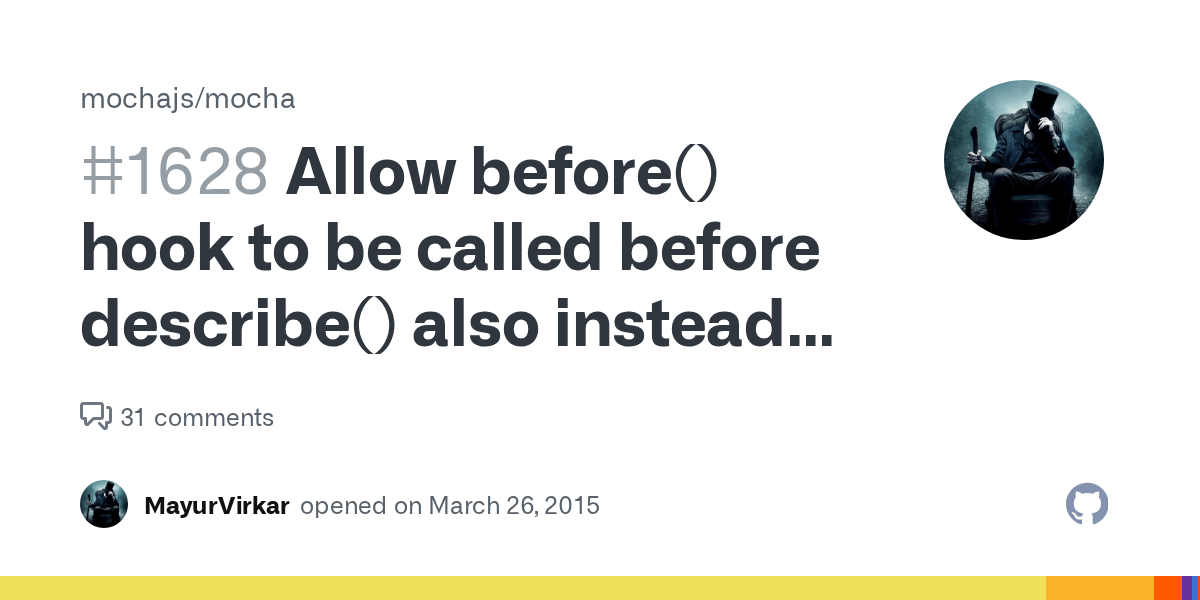 mochajs/mocha

#1628 Allow before() hook to be called before describe() also instead...

31 comments

MayurVirkar opened on March 26, 2015